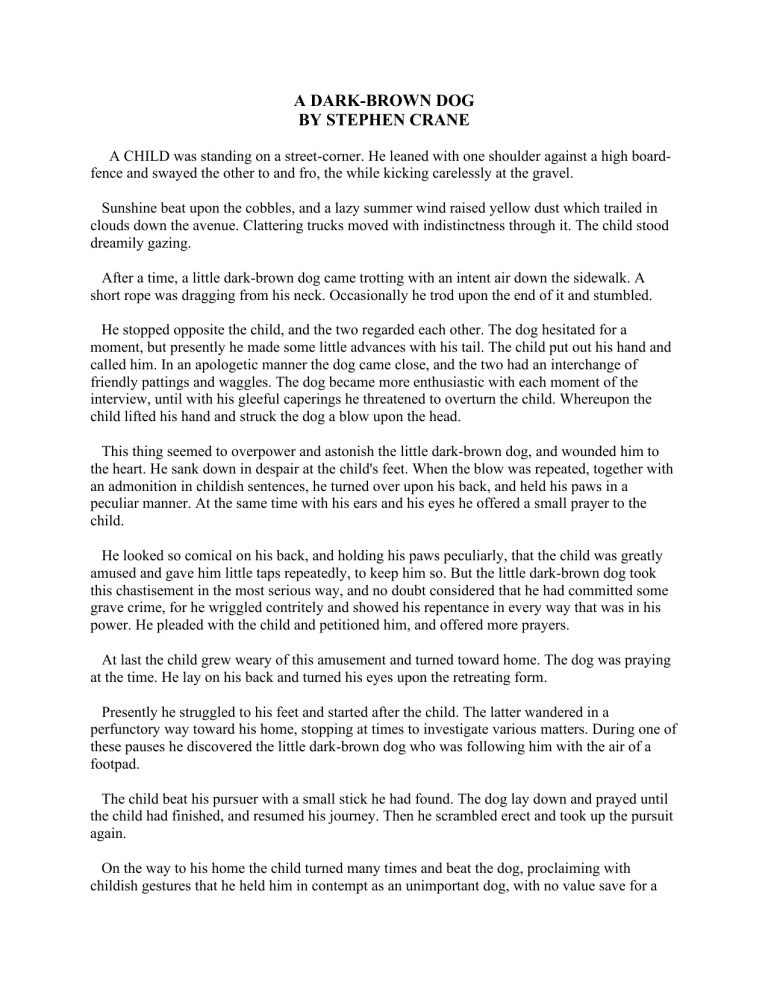 A DARK-BROWN DOG
BY STEPHEN CRANE

A CHILD was standing on a street-corner. He leaned with one shoulder against a high board-fence and swayed the other to and fro, the while kicking carelessly at the gravel.

Sunshine beat upon the cobbles, and a lazy summer wind raised yellow dust which trailed in clouds down the avenue. Clattering trucks moved with indistinctness through it. The child stood dreamily gazing.

After a time, a little dark-brown dog came trotting with an intent air down the sidewalk. A short rope was dragging from his neck. Occasionally he trod upon the end of it and stumbled.

He stopped opposite the child, and the two regarded each other. The dog hesitated for a moment, but presently he made some little advances with his tail. The child put out his hand and called him. In an apologetic manner the dog came close, and the two had an interchange of friendly pattings and waggles. The dog became more enthusiastic with each moment of the interview, until with his gleeful caperings he threatened to overturn the child. Whereupon the child lifted his hand and struck the dog a blow upon the head.

This thing seemed to overpower and astonish the little dark-brown dog, and wounded him to the heart. He sank down in despair at the child's feet. When the blow was repeated, together with an admonition in childish sentences, he turned over upon his back, and held his paws in a peculiar manner. At the same time with his ears and his eyes he offered a small prayer to the child.

He looked so comical on his back, and holding his paws peculiarly, that the child was greatly amused and gave him little taps repeatedly, to keep him so. But the little dark-brown dog took this chastisement in the most serious way, and no doubt considered that he had committed some grave crime, for he wriggled contritely and showed his repentance in every way that was in his power. He pleaded with the child and petitioned him, and offered more prayers.

At last the child grew weary of this amusement and turned toward home. The dog was praying at the time. He lay on his back and turned his eyes upon the retreating form.

Presently he struggled to his feet and started after the child. The latter wandered in a perfunctory way toward his home, stopping at times to investigate various matters. During one of these pauses he discovered the little dark-brown dog who was following him with the air of a footpad.

The child beat his pursuer with a small stick he had found. The dog lay down and prayed until the child had finished, and resumed his journey. Then he scrambled erect and took up the pursuit again.

On the way to his home the child turned many times and beat the dog, proclaiming with childish gestures that he held him in contempt as an unimportant dog, with no value save for a